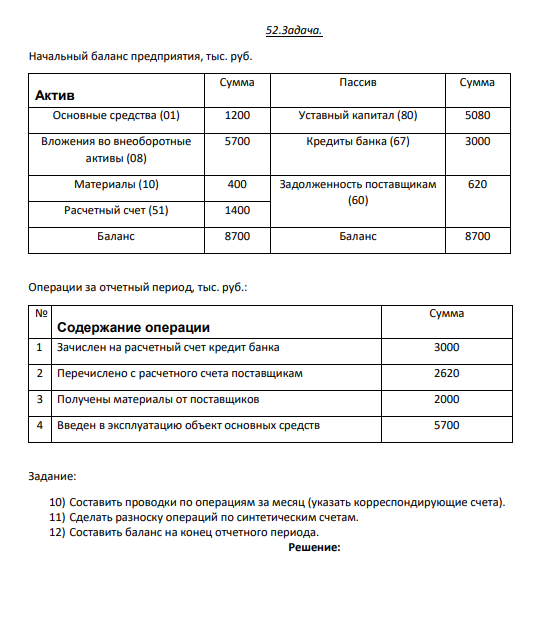 52.Задача.

Начальный баланс предприятия, тыс. руб.

| Актив | Сумма | Пассив | Сумма |
|---|---|---|---|
| Основные средства (01) | 1200 | Уставный капитал (80) | 5080 |
| Вложения во внеоборотные активы (08) | 5700 | Кредиты банка (67) | 3000 |
| Материалы (10) | 400 | Задолженность поставщикам (60) | 620 |
| Расчетный счет (51) | 1400 | | |
| Баланс | 8700 | Баланс | 8700 |

Операции за отчетный период, тыс. руб.:

| № | Содержание операции | Сумма |
|---|---|---|
| 1 | Зачислен на расчетный счет кредит банка | 3000 |
| 2 | Перечислено с расчетного счета поставщикам | 2620 |
| 3 | Получены материалы от поставщиков | 2000 |
| 4 | Введен в эксплуатацию объект основных средств | 5700 |

Задание:

10) Составить проводки по операциям за месяц (указать корреспондирующие счета).
11) Сделать разноску операций по синтетическим счетам.
12) Составить баланс на конец отчетного периода.

Решение: